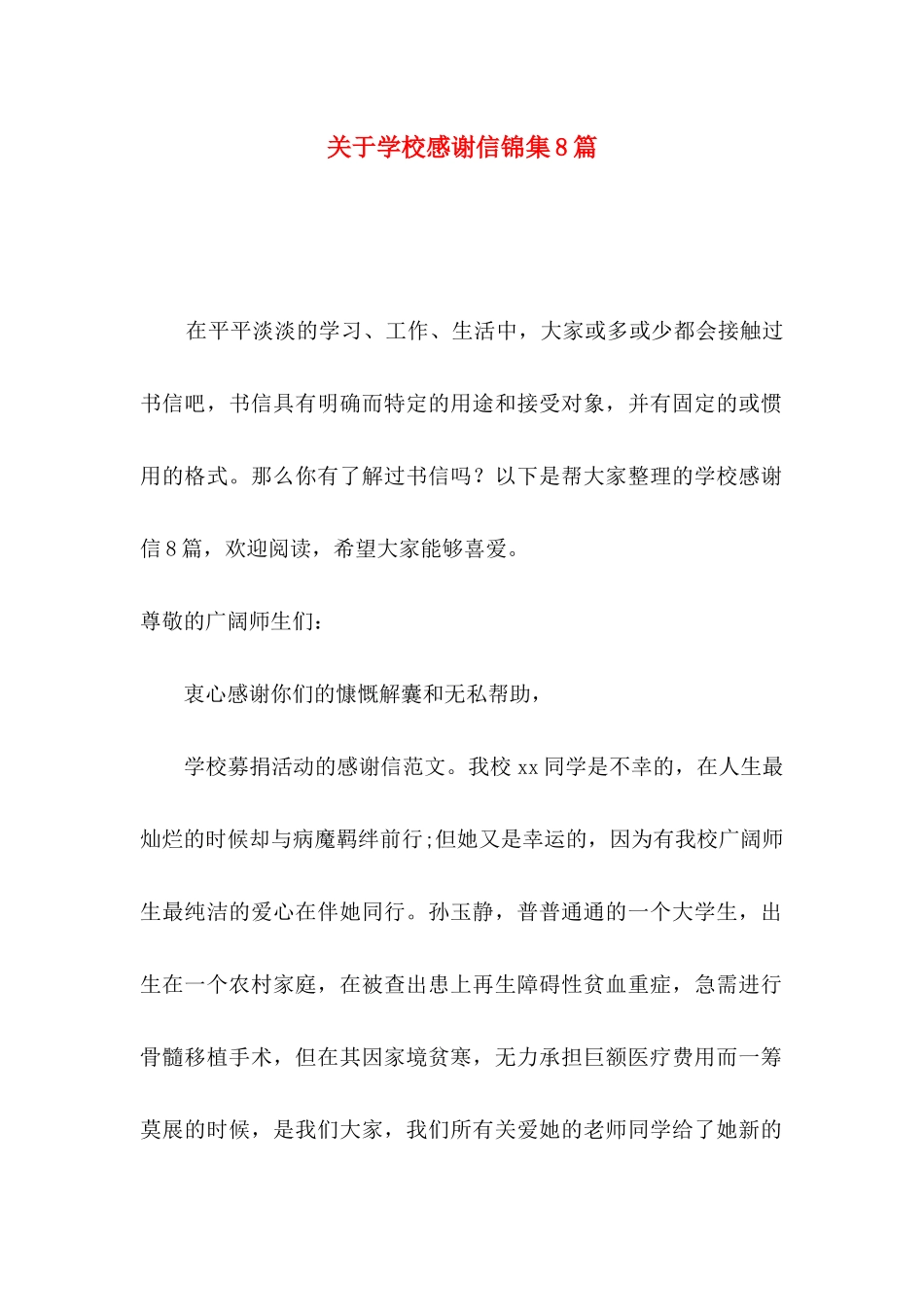 关于学校感谢信锦集8篇

在平平淡淡的学习、工作、生活中，大家或多或少都会接触过书信吧，书信具有明确而特定的用途和接受对象，并有固定的或惯用的格式。那么你有了解过书信吗？以下是帮大家整理的学校感谢信8篇，欢迎阅读，希望大家能够喜爱。

尊敬的广阔师生们：

衷心感谢你们的慷慨解囊和无私帮助，

学校募捐活动的感谢信范文。我校xx同学是不幸的，在人生最灿烂的时候却与病魔羁绊前行;但她又是幸运的，因为有我校广阔师生最纯洁的爱心在伴她同行。孙玉静，普普通通的一个大学生，出生在一个农村家庭，在被查出患上再生障碍性贫血重症，急需进行骨髓移植手术，但在其因家境贫寒，无力承担巨额医疗费用而一筹莫展的时候，是我们大家，我们所有关爱她的老师同学给了她新的